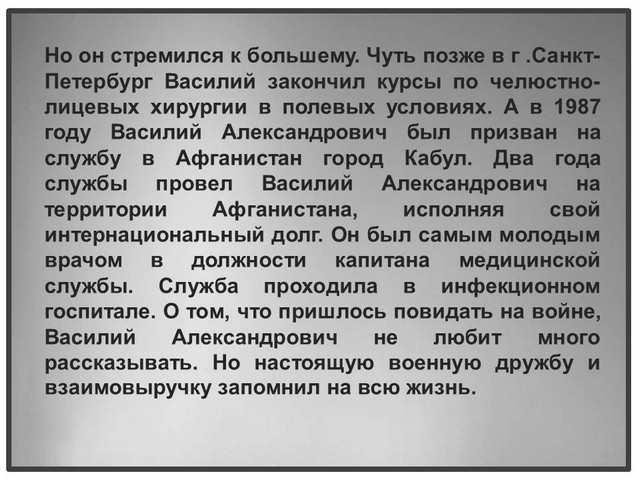 Но он стремился к большему. Чуть позже в г .Санкт-Петербург Василий закончил курсы по челюстно-лицевых хирургии в полевых условиях. А в 1987 году Василий Александрович был призван на службу в Афганистан город Кабул. Два года службы провел Василий Александрович на территории Афганистана, исполняя свой интернациональный долг. Он был самым молодым врачом в должности капитана медицинской службы. Служба проходила в инфекционном госпитале. О том, что пришлось повидать на войне, Василий Александрович не любит много рассказывать. Но настоящую военную дружбу и взаимовыручку запомнил на всю жизнь.